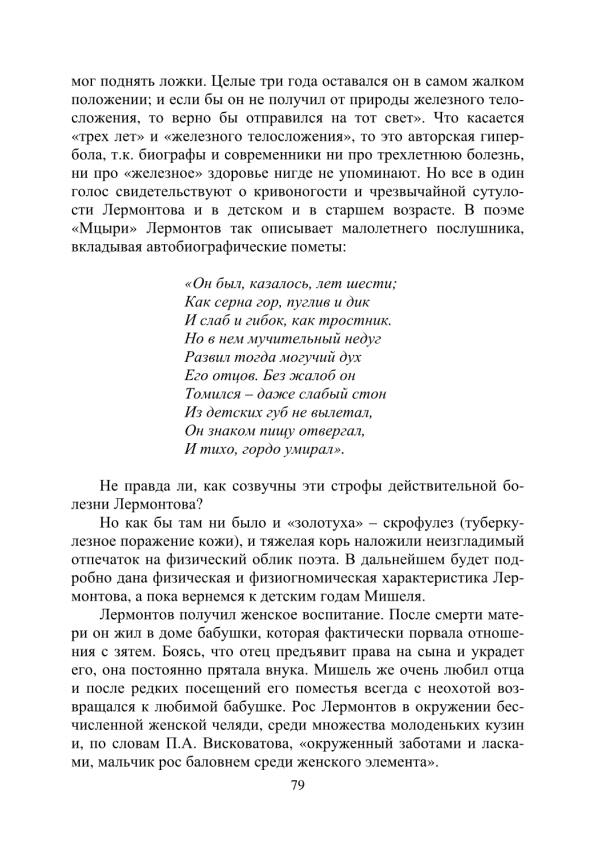 мог поднять ложки. Целые три года оставался он в самом жалком положении; и если бы он не получил от природы железного телосложения, то верно бы отправился на тот свет». Что касается «трех лет» и «железного телосложения», то это авторская гипербола, т.к. биографы и современники ни про трехлетнюю болезнь, ни про «железное» здоровье нигде не упоминают. Но все в один голос свидетельствуют о кривоногости и чрезвычайной сутулости Лермонтова и в детском и в старшем возрасте. В поэме «Мцыри» Лермонтов так описывает малолетнего послушника, вкладывая автобиографические пометы:

«Он был, казалось, лет шести;
Как серна гор, пуглив и дик
И слаб и гибок, как тростник.
Но в нем мучительный недуг
Развил тогда могучий дух
Его отцов. Без жалоб он
Томился – даже слабый стон
Из детских губ не вылетал,
Он знаком пищу отвергал,
И тихо, гордо умирал».

Не правда ли, как созвучны эти строфы действительной болезни Лермонтова?

Но как бы там ни было и «золотуха» – скрофулез (туберкулезное поражение кожи), и тяжелая корь наложили неизгладимый отпечаток на физический облик поэта. В дальнейшем будет подробно дана физическая и физиогномическая характеристика Лермонтова, а пока вернемся к детским годам Мишеля.

Лермонтов получил женское воспитание. После смерти матери он жил в доме бабушки, которая фактически порвала отношения с зятем. Боясь, что отец предъявит права на сына и украдет его, она постоянно прятала внука. Мишель же очень любил отца и после редких посещений его поместья всегда с неохотой возвращался к любимой бабушке. Рос Лермонтов в окружении бесчисленной женской челяди, среди множества молоденьких кузин и, по словам П.А. Висковатова, «окруженный заботами и ласками, мальчик рос баловнем среди женского элемента».

79